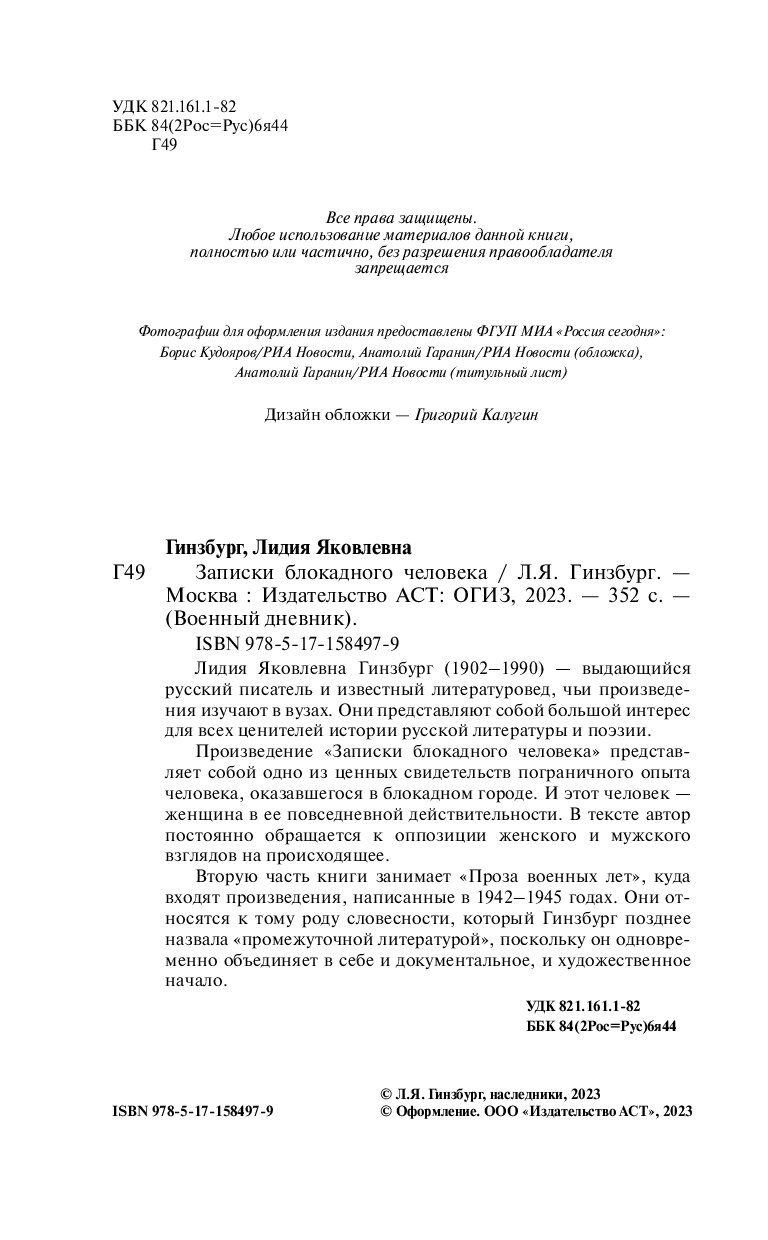 УДК 821.161.1-82
ББК 84(2Рос=Рус)6я44
Г49

Все права защищены.
Любое использование материалов данной книги,
полностью или частично, без разрешения правообладателя
запрещается

Фотографии для оформления издания предоставлены ФГУП МИА «Россия сегодня»:
Борис Кудояров/РИА Новости, Анатолий Гаранин/РИА Новости (обложка),
Анатолий Гаранин/РИА Новости (титульный лист)

Дизайн обложки — Григорий Калугин

Гинзбург, Лидия Яковлевна

Г49 Записки блокадного человека / Л.Я. Гинзбург. — Москва : Издательство АСТ: ОГИЗ, 2023. — 352 с. — (Военный дневник).

ISBN 978-5-17-158497-9

Лидия Яковлевна Гинзбург (1902–1990) — выдающийся русский писатель и известный литературовед, чьи произведения изучают в вузах. Они представляют собой большой интерес для всех ценителей истории русской литературы и поэзии.

Произведение «Записки блокадного человека» представляет собой одно из ценных свидетельств пограничного опыта человека, оказавшегося в блокадном городе. И этот человек — женщина в ее повседневной действительности. В тексте автор постоянно обращается к оппозиции женского и мужского взглядов на происходящее.

Вторую часть книги занимает «Проза военных лет», куда входят произведения, написанные в 1942–1945 годах. Они относятся к тому роду словесности, который Гинзбург позднее назвала «промежуточной литературой», поскольку он одновременно объединяет в себе и документальное, и художественное начало.

УДК 821.161.1-82
ББК 84(2Рос=Рус)6я44

ISBN 978-5-17-158497-9

© Л.Я. Гинзбург, наследники, 2023
© Оформление. ООО «Издательство АСТ», 2023